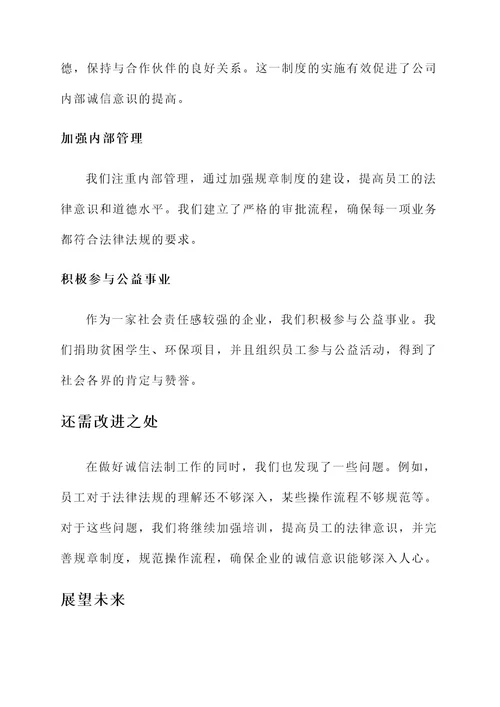 德，保持与合作伙伴的良好关系。这一制度的实施有效促进了公司内部诚信意识的提高。

加强内部管理

我们注重内部管理，通过加强规章制度的建设，提高员工的法律意识和道德水平。我们建立了严格的审批流程，确保每一项业务都符合法律法规的要求。

积极参与公益事业

作为一家社会责任感较强的企业，我们积极参与公益事业。我们捐助贫困学生、环保项目，并且组织员工参与公益活动，得到了社会各界的肯定与赞誉。

还需改进之处

在做好诚信法制工作的同时，我们也发现了一些问题。例如，员工对于法律法规的理解还不够深入，某些操作流程不够规范等。对于这些问题，我们将继续加强培训，提高员工的法律意识，并完善规章制度，规范操作流程，确保企业的诚信意识能够深入人心。

展望未来